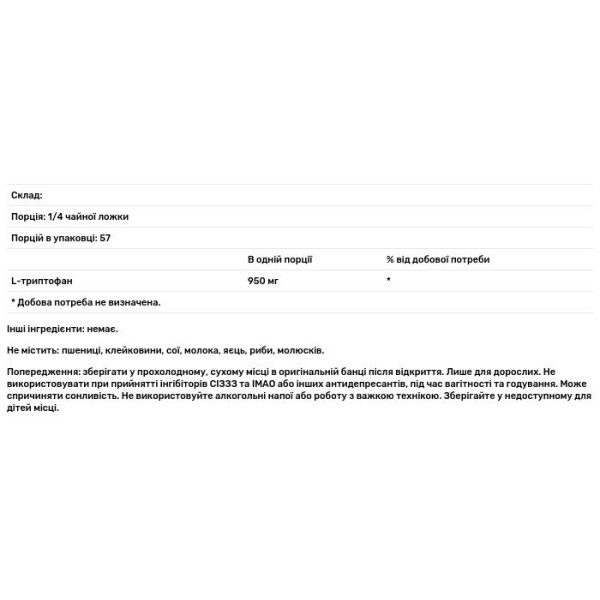 Склад:

Порція: 1/4 чайної ложки

Порцій в упаковці: 57

| | В одній порції | % від добової потреби |
|---|---|---|
| L-триптофан | 950 мг | * |

* Добова потреба не визначена.

Інші інгредієнти: немає.

Не містить: пшениці, клейковини, сої, молока, яєць, риби, молюсків.

Попередження: зберігати у прохолодному, сухому місці в оригінальній банці після відкриття. Лише для дорослих. Не використовувати при прийнятті інгібіторів СІЗЗЗ та ІМАО або інших антидепресантів, під час вагітності та годування. Може спричиняти сонливість. Не використовуйте алкогольні напої або роботу з важкою технікою. Зберігайте у недоступному для дітей місці.